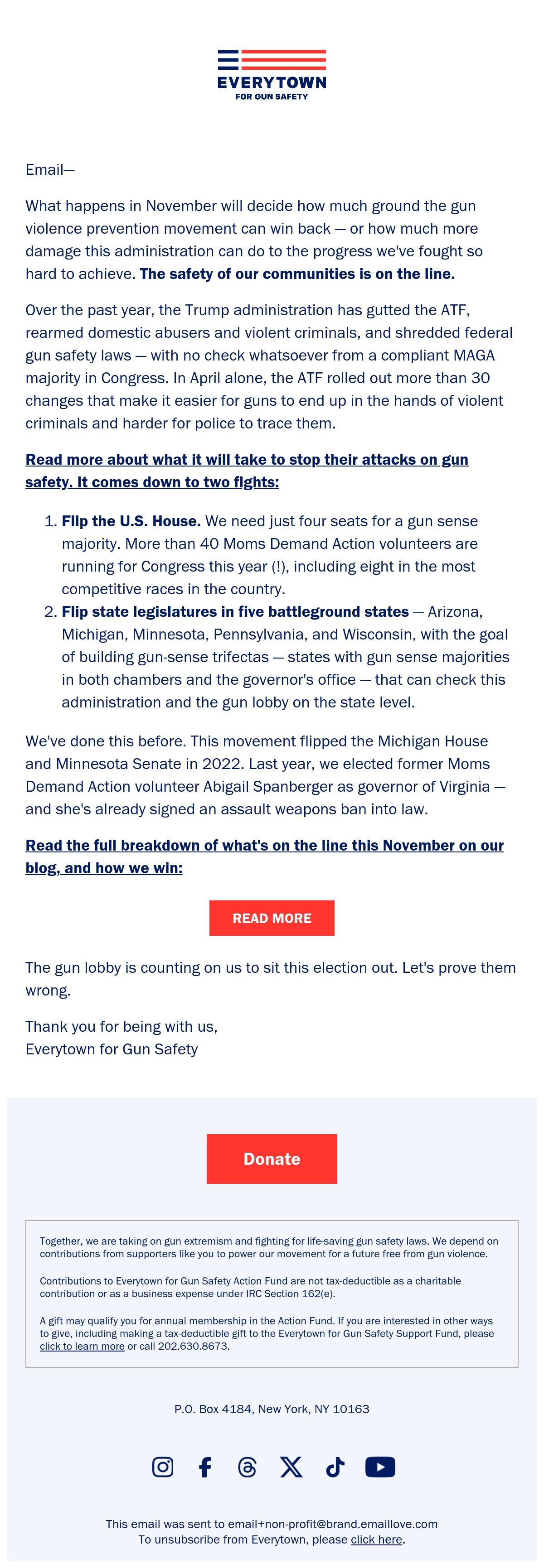 EVERYTOWN
FOR GUN SAFETY

Email—

What happens in November will decide how much ground the gun violence prevention movement can win back — or how much more damage this administration can do to the progress we've fought so hard to achieve. The safety of our communities is on the line.

Over the past year, the Trump administration has gutted the ATF, rearmed domestic abusers and violent criminals, and shredded federal gun safety laws — with no check whatsoever from a compliant MAGA majority in Congress. In April alone, the ATF rolled out more than 30 changes that make it easier for guns to end up in the hands of violent criminals and harder for police to trace them.

Read more about what it will take to stop their attacks on gun safety. It comes down to two fights:

1. Flip the U.S. House. We need just four seats for a gun sense majority. More than 40 Moms Demand Action volunteers are running for Congress this year (!), including eight in the most competitive races in the country.
2. Flip state legislatures in five battleground states — Arizona, Michigan, Minnesota, Pennsylvania, and Wisconsin, with the goal of building gun-sense trifectas — states with gun sense majorities in both chambers and the governor's office — that can check this administration and the gun lobby on the state level.

We've done this before. This movement flipped the Michigan House and Minnesota Senate in 2022. Last year, we elected former Moms Demand Action volunteer Abigail Spanberger as governor of Virginia — and she's already signed an assault weapons ban into law.

Read the full breakdown of what's on the line this November on our blog, and how we win:

READ MORE

The gun lobby is counting on us to sit this election out. Let's prove them wrong.

Thank you for being with us,
Everytown for Gun Safety

Donate

Together, we are taking on gun extremism and fighting for life-saving gun safety laws. We depend on contributions from supporters like you to power our movement for a future free from gun violence.

Contributions to Everytown for Gun Safety Action Fund are not tax-deductible as a charitable contribution or as a business expense under IRC Section 162(e).

A gift may qualify you for annual membership in the Action Fund. If you are interested in other ways to give, including making a tax-deductible gift to the Everytown for Gun Safety Support Fund, please click to learn more or call 202.630.8673.

P.O. Box 4184, New York, NY 10163

This email was sent to email+non-profit@brand.emaillove.com
To unsubscribe from Everytown, please click here.